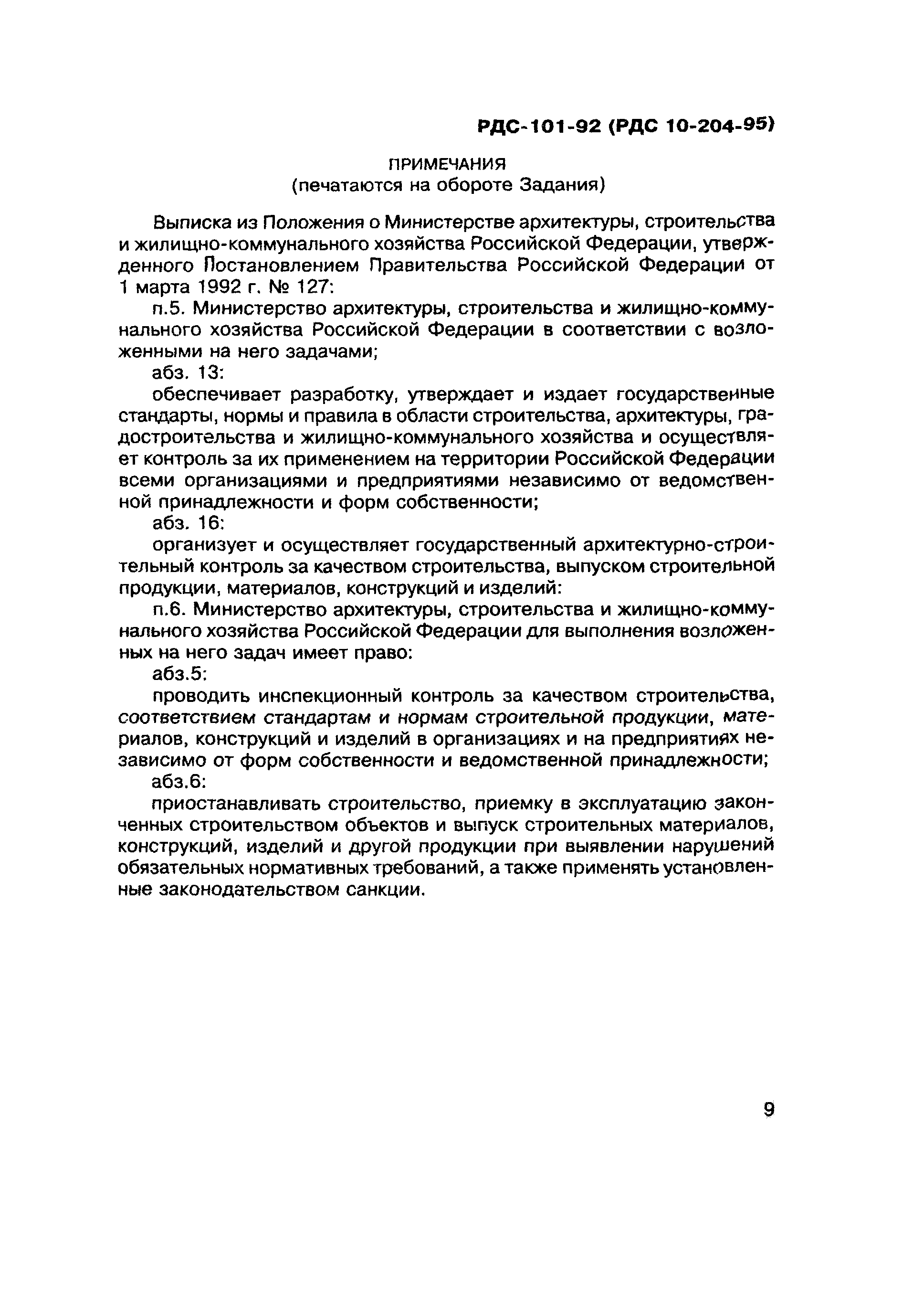 РДС-101-92 (РДС 10-204-95)

ПРИМЕЧАНИЯ
(печатаются на обороте Задания)

Выписка из Положения о Министерстве архитектуры, строительства и жилищно-коммунального хозяйства Российской Федерации, утвержденного Постановлением Правительства Российской Федерации от 1 марта 1992 г. № 127:

п.5. Министерство архитектуры, строительства и жилищно-коммунального хозяйства Российской Федерации в соответствии с возложенными на него задачами;

абз. 13:

обеспечивает разработку, утверждает и издает государственные стандарты, нормы и правила в области строительства, архитектуры, градостроительства и жилищно-коммунального хозяйства и осуществляет контроль за их применением на территории Российской Федерации всеми организациями и предприятиями независимо от ведомственной принадлежности и форм собственности;

абз. 16:

организует и осуществляет государственный архитектурно-строительный контроль за качеством строительства, выпуском строительной продукции, материалов, конструкций и изделий:

п.6. Министерство архитектуры, строительства и жилищно-коммунального хозяйства Российской Федерации для выполнения возложенных на него задач имеет право:

абз.5:

проводить инспекционный контроль за качеством строительства, соответствием стандартам и нормам строительной продукции, материалов, конструкций и изделий в организациях и на предприятиях независимо от форм собственности и ведомственной принадлежности;

абз.6:

приостанавливать строительство, приемку в эксплуатацию законченных строительством объектов и выпуск строительных материалов, конструкций, изделий и другой продукции при выявлении нарушений обязательных нормативных требований, а также применять установленные законодательством санкции.

9